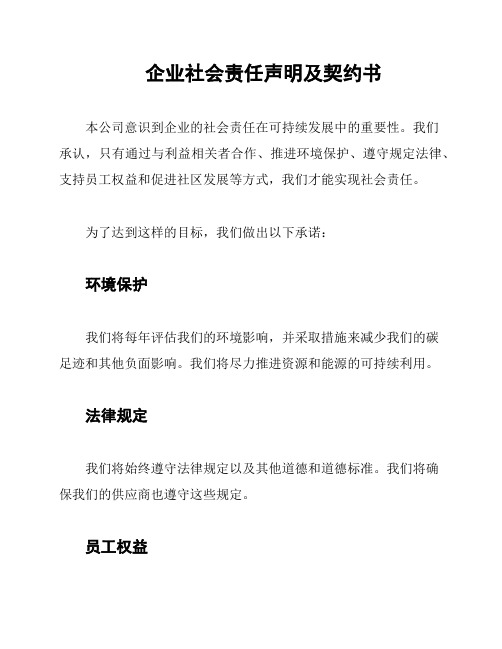 企业社会责任声明及契约书

本公司意识到企业的社会责任在可持续发展中的重要性。我们承认，只有通过与利益相关者合作、推进环境保护、遵守规定法律、支持员工权益和促进社区发展等方式，我们才能实现社会责任。

为了达到这样的目标，我们做出以下承诺：

环境保护

我们将每年评估我们的环境影响，并采取措施来减少我们的碳足迹和其他负面影响。我们将尽力推进资源和能源的可持续利用。

法律规定

我们将始终遵守法律规定以及其他道德和道德标准。我们将确保我们的供应商也遵守这些规定。

员工权益